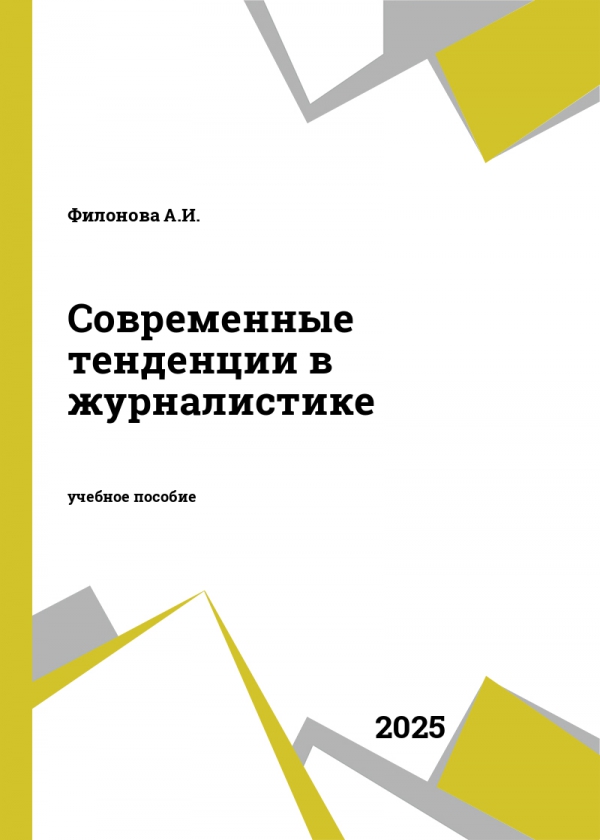 Филонова А.И.

Современные тенденции в журналистике

учебное пособие

2025